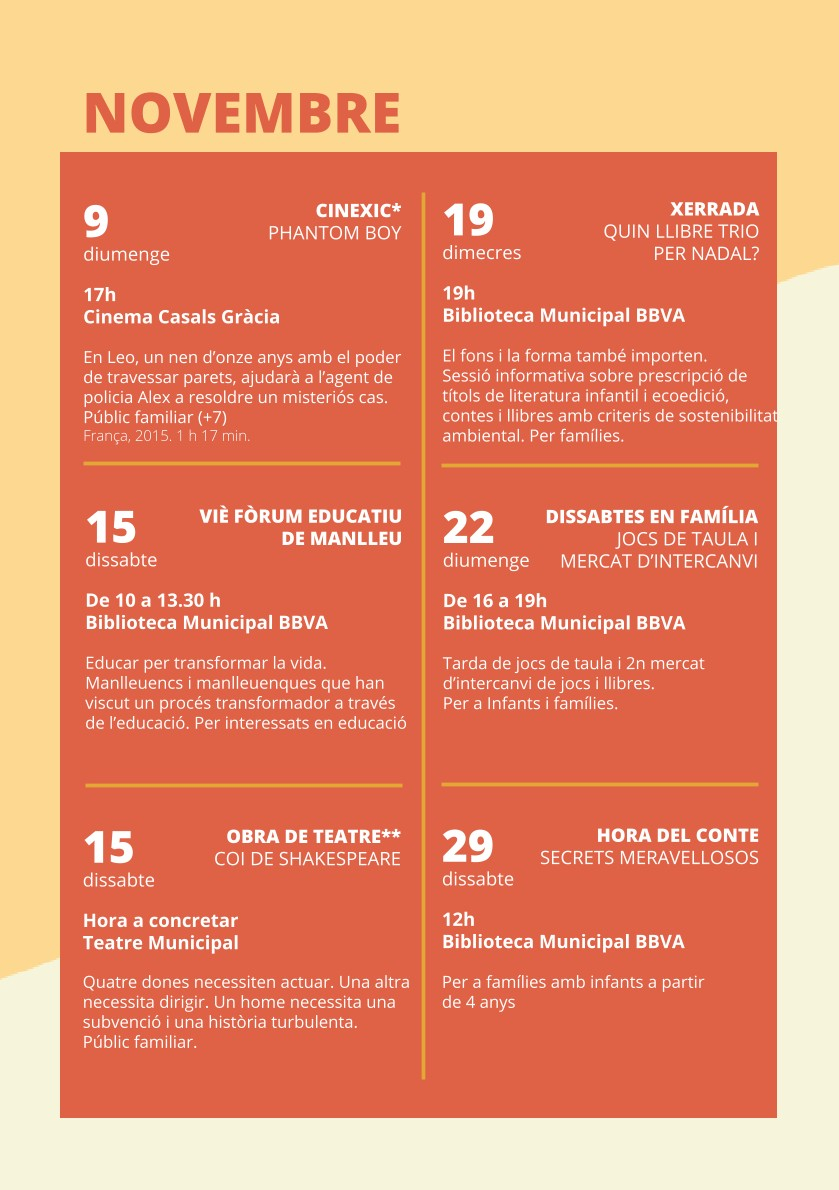 NOVEMBRE

9
diumenge

CINEXIC*
PHANTOM BOY

17h
Cinema Casals Gràcia

En Leo, un nen d'onze anys amb el poder de travessar parets, ajudarà a l'agent de policia Alex a resoldre un misteriós cas. Públic familiar (+7)
França, 2015. 1 h 17 min.

15
dissabte

VIÈ FÒRUM EDUCATIU DE MANLLEU

De 10 a 13.30 h
Biblioteca Municipal BBVA

Educar per transformar la vida. Manlleuencs i manlleuenques que han viscut un procés transformador a través de l'educació. Per interessats en educació

15
dissabte

OBRA DE TEATRE**
COI DE SHAKESPEARE

Hora a concretar
Teatre Municipal

Quatre dones necessiten actuar. Una altra necessita dirigir. Un home necessita una subvenció i una història turbulenta. Públic familiar.

19
dimecres

XERRADA
QUIN LLIBRE TRIO PER NADAL?

19h
Biblioteca Municipal BBVA

El fons i la forma també importen. Sessió informativa sobre prescripció de títols de literatura infantil i ecoedició, contes i llibres amb criteris de sostenibilitat ambiental. Per famílies.

22
diumenge

DISSABTES EN FAMÍLIA
JOCS DE TAULA I MERCAT D'INTERCANVI

De 16 a 19h
Biblioteca Municipal BBVA

Tarda de jocs de taula i 2n mercat d'intercanvi de jocs i llibres.
Per a Infants i famílies.

29
dissabte

HORA DEL CONTE
SECRETS MERAVELLOSOS

12h
Biblioteca Municipal BBVA

Per a famílies amb infants a partir de 4 anys